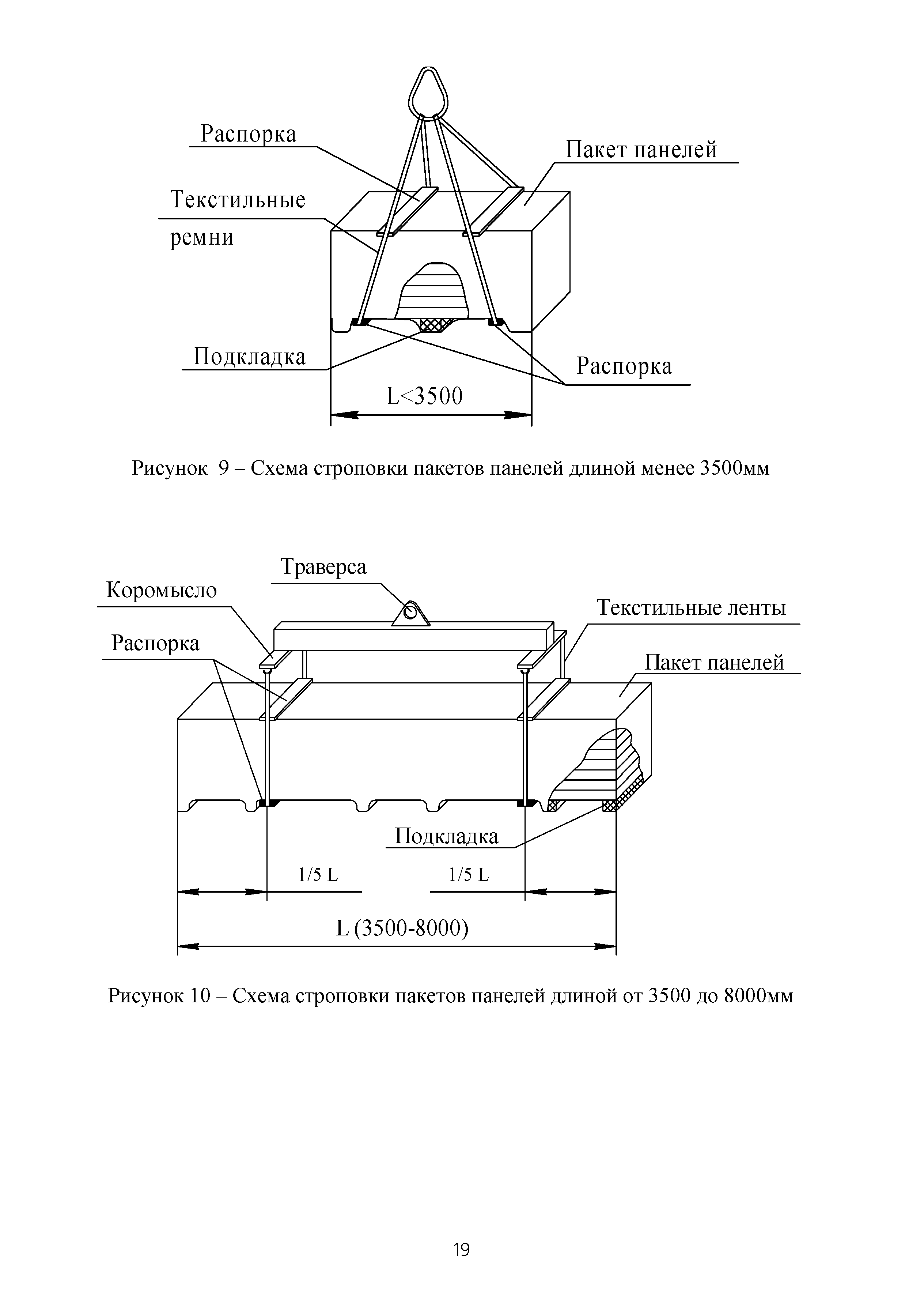 Распорка

Пакет панелей

Текстильные ремни

Подкладка

Распорка

L<3500

Рисунок 9 – Схема строповки пакетов панелей длиной менее 3500мм

Траверса

Коромысло

Текстильные ленты

Распорка

Пакет панелей

Подкладка

1/5 L

1/5 L

L (3500-8000)

Рисунок 10 – Схема строповки пакетов панелей длиной от 3500 до 8000мм

19